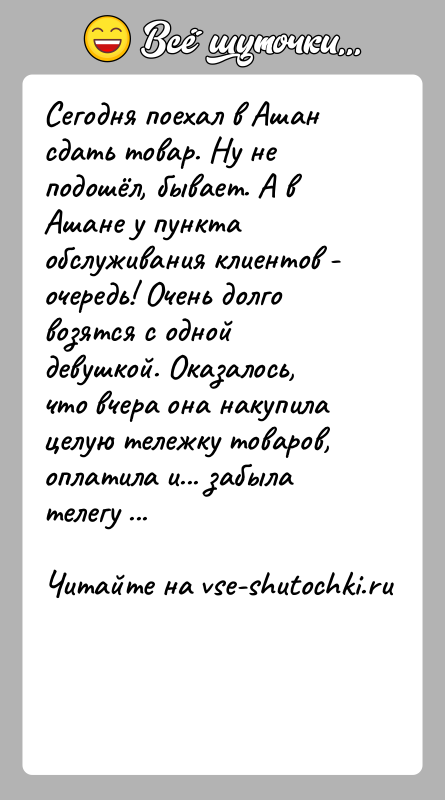 Всё шуточки...

Сегодня поехал в Ашан сдать товар. Ну не подошёл, бывает. А в Ашане у пункта обслуживания клиентов - очередь! Очень долго возятся с одной девушкой. Оказалось, что вчера она накупила целую тележку товаров, оплатила и... забыла телегу ...

Читайте на vse-shutochki.ru